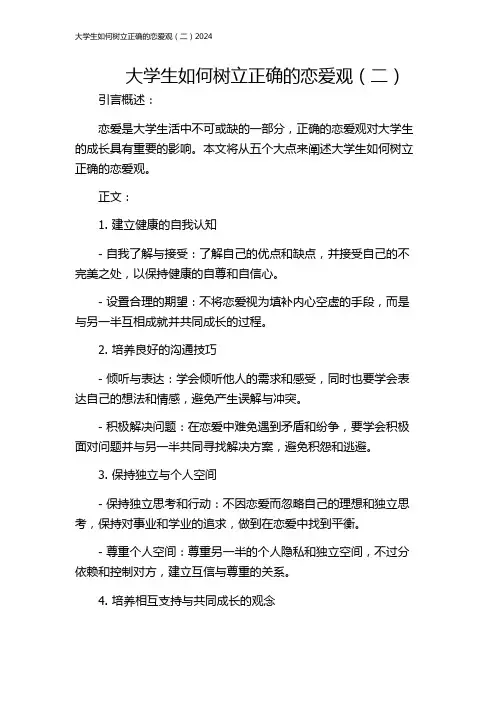 大学生如何树立正确的恋爱观（二）2024

大学生如何树立正确的恋爱观（二）

引言概述：

恋爱是大学生活中不可或缺的一部分，正确的恋爱观对大学生的成长具有重要的影响。本文将从五个大点来阐述大学生如何树立正确的恋爱观。

正文：

1. 建立健康的自我认知

- 自我了解与接受：了解自己的优点和缺点，并接受自己的不完美之处，以保持健康的自尊和自信心。

- 设置合理的期望：不将恋爱视为填补内心空虚的手段，而是与另一半互相成就并共同成长的过程。

2. 培养良好的沟通技巧

- 倾听与表达：学会倾听他人的需求和感受，同时也要学会表达自己的想法和情感，避免产生误解与冲突。

- 积极解决问题：在恋爱中难免遇到矛盾和纷争，要学会积极面对问题并与另一半共同寻找解决方案，避免积怨和逃避。

3. 保持独立与个人空间

- 保持独立思考和行动：不因恋爱而忽略自己的理想和独立思考，保持对事业和学业的追求，做到在恋爱中找到平衡。

- 尊重个人空间：尊重另一半的个人隐私和独立空间，不过分依赖和控制对方，建立互信与尊重的关系。

4. 培养相互支持与共同成长的观念